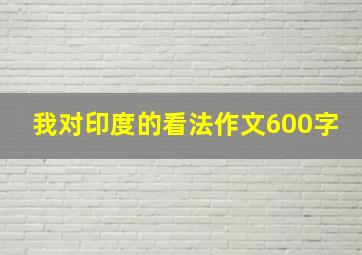 我对印度的看法作文600字